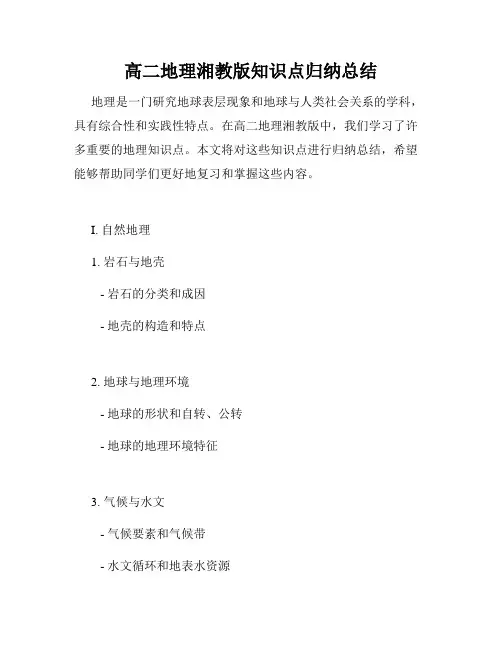 高二地理湘教版知识点归纳总结

地理是一门研究地球表层现象和地球与人类社会关系的学科，具有综合性和实践性特点。在高二地理湘教版中，我们学习了许多重要的地理知识点。本文将对这些知识点进行归纳总结，希望能够帮助同学们更好地复习和掌握这些内容。

I. 自然地理

1. 岩石与地壳

- 岩石的分类和成因

- 地壳的构造和特点

2. 地球与地理环境

- 地球的形状和自转、公转

- 地球的地理环境特征

3. 气候与水文

- 气候要素和气候带

- 水文循环和地表水资源